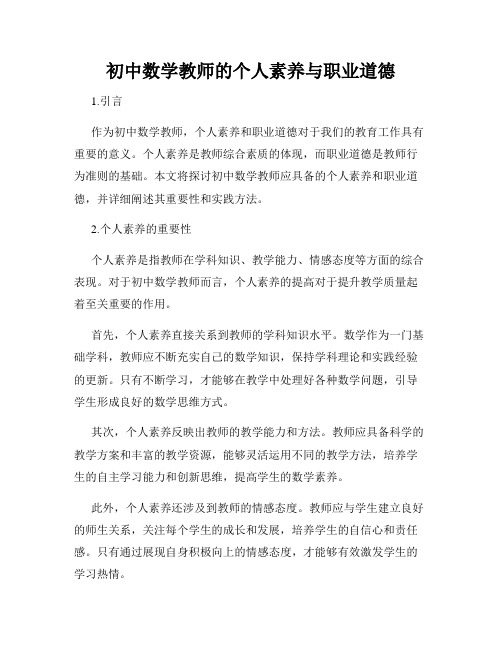 初中数学教师的个人素养与职业道德

1.引言

作为初中数学教师，个人素养和职业道德对于我们的教育工作具有重要的意义。个人素养是教师综合素质的体现，而职业道德是教师行为准则的基础。本文将探讨初中数学教师应具备的个人素养和职业道德，并详细阐述其重要性和实践方法。

2.个人素养的重要性

个人素养是指教师在学科知识、教学能力、情感态度等方面的综合表现。对于初中数学教师而言，个人素养的提高对于提升教学质量起着至关重要的作用。

首先，个人素养直接关系到教师的学科知识水平。数学作为一门基础学科，教师应不断充实自己的数学知识，保持学科理论和实践经验的更新。只有不断学习，才能够在教学中处理好各种数学问题，引导学生形成良好的数学思维方式。

其次，个人素养反映出教师的教学能力和方法。教师应具备科学的教学方案和丰富的教学资源，能够灵活运用不同的教学方法，培养学生的自主学习能力和创新思维，提高学生的数学素养。

此外，个人素养还涉及到教师的情感态度。教师应与学生建立良好的师生关系，关注每个学生的成长和发展，培养学生的自信心和责任感。只有通过展现自身积极向上的情感态度，才能够有效激发学生的学习热情。